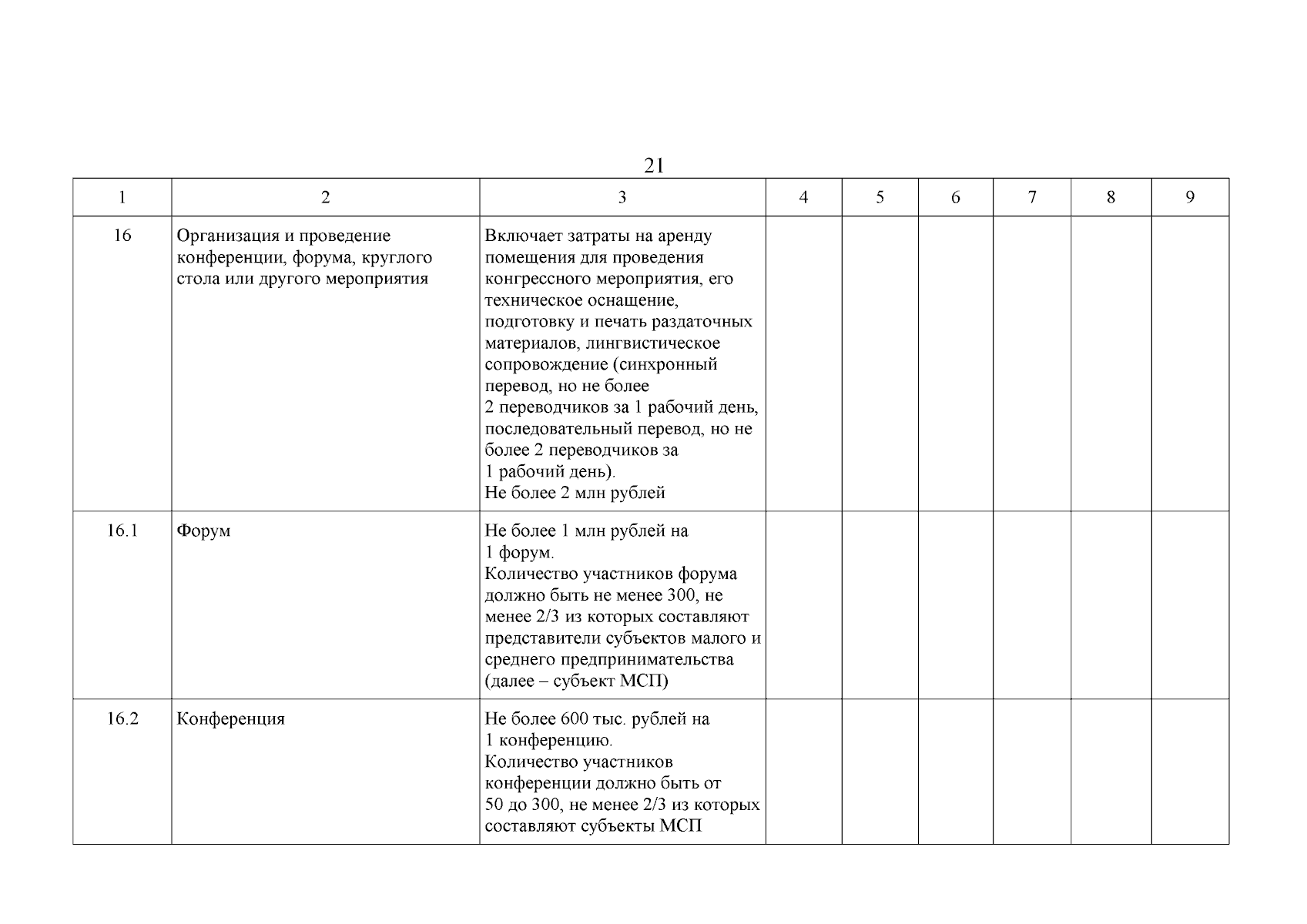 21

| 1 | 2 | 3 | 4 | 5 | 6 | 7 | 8 | 9 |
|---|---|---|---|---|---|---|---|---|
| 16 | Организация и проведение конференции, форума, круглого стола или другого мероприятия | Включает затраты на аренду помещения для проведения конгрессного мероприятия, его техническое оснащение, подготовку и печать раздаточных материалов, лингвистическое сопровождение (синхронный перевод, но не более 2 переводчиков за 1 рабочий день, последовательный перевод, но не более 2 переводчиков за 1 рабочий день). Не более 2 млн рублей | | | | | | |
| 16.1 | Форум | Не более 1 млн рублей на 1 форум. Количество участников форума должно быть не менее 300, не менее 2/3 из которых составляют представители субъектов малого и среднего предпринимательства (далее – субъект МСП) | | | | | | |
| 16.2 | Конференция | Не более 600 тыс. рублей на 1 конференцию. Количество участников конференции должно быть от 50 до 300, не менее 2/3 из которых составляют субъекты МСП | | | | | | |